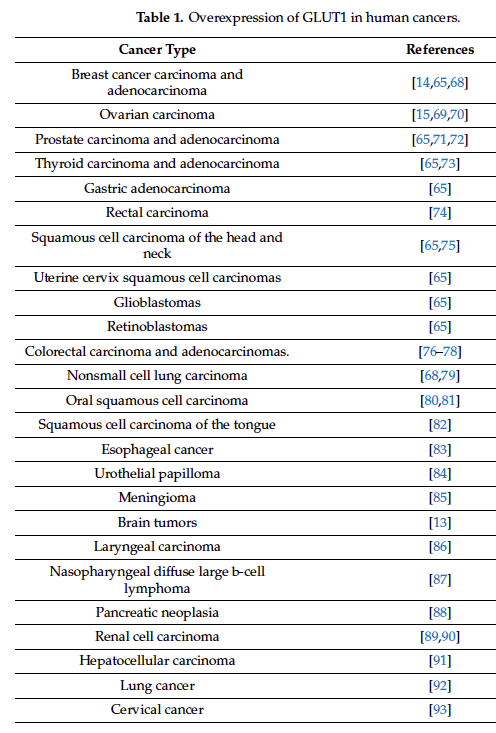 **Table 1.** Overexpression of GLUT1 in human cancers.

| Cancer Type | References |
|---|---|
| Breast cancer carcinoma and adenocarcinoma | [14,65,68] |
| Ovarian carcinoma | [15,69,70] |
| Prostate carcinoma and adenocarcinoma | [65,71,72] |
| Thyroid carcinoma and adenocarcinoma | [65,73] |
| Gastric adenocarcinoma | [65] |
| Rectal carcinoma | [74] |
| Squamous cell carcinoma of the head and neck | [65,75] |
| Uterine cervix squamous cell carcinomas | [65] |
| Glioblastomas | [65] |
| Retinoblastomas | [65] |
| Colorectal carcinoma and adenocarcinomas. | [76–78] |
| Nonsmall cell lung carcinoma | [68,79] |
| Oral squamous cell carcinoma | [80,81] |
| Squamous cell carcinoma of the tongue | [82] |
| Esophageal cancer | [83] |
| Urothelial papilloma | [84] |
| Meningioma | [85] |
| Brain tumors | [13] |
| Laryngeal carcinoma | [86] |
| Nasopharyngeal diffuse large b-cell lymphoma | [87] |
| Pancreatic neoplasia | [88] |
| Renal cell carcinoma | [89,90] |
| Hepatocellular carcinoma | [91] |
| Lung cancer | [92] |
| Cervical cancer | [93] |